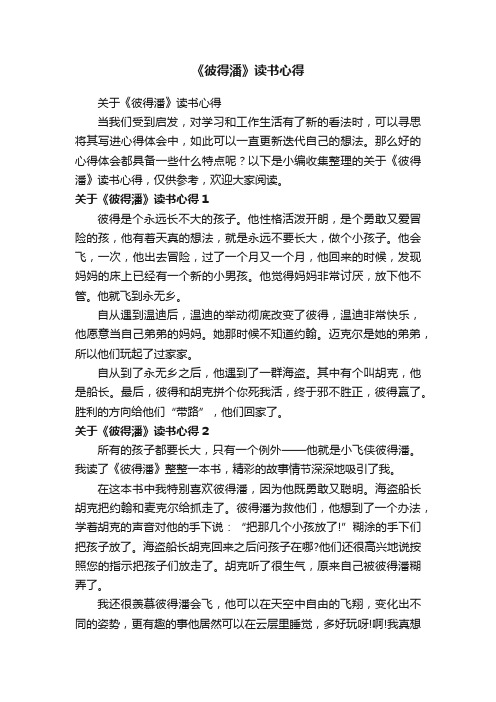 《彼得潘》读书心得

关于《彼得潘》读书心得

当我们受到启发，对学习和工作生活有了新的看法时，可以寻思将其写进心得体会中，如此可以一直更新迭代自己的想法。那么好的心得体会都具备一些什么特点呢？以下是小编收集整理的关于《彼得潘》读书心得，仅供参考，欢迎大家阅读。

关于《彼得潘》读书心得 1

彼得是个永远长不大的孩子。他性格活泼开朗，是个勇敢又爱冒险的孩，他有着天真的想法，就是永远不要长大，做个小孩子。他会飞，一次，他出去冒险，过了一个月又一个月，他回来的时候，发现妈妈的床上已经有一个新的小男孩。他觉得妈妈非常讨厌，放下他不管。他就飞到永无乡。

自从遇到温迪后，温迪的举动彻底改变了彼得，温迪非常快乐，他愿意当自己弟弟的妈妈。她那时候不知道约翰。迈克尔是她的弟弟，所以他们玩起了过家家。

自从到了永无乡之后，他遇到了一群海盗。其中有个叫胡克，他是船长。最后，彼得和胡克拼个你死我活，终于邪不胜正，彼得赢了。胜利的方向给他们“带路”，他们回家了。

关于《彼得潘》读书心得 2

所有的孩子都要长大，只有一个例外——他就是小飞侠彼得潘。我读了《彼得潘》整整一本书，精彩的故事情节深深地吸引了我。

在这本书中我特别喜欢彼得潘，因为他既勇敢又聪明。海盗船长胡克把约翰和麦克尔给抓走了。彼得潘为救他们，他想到了一个办法，学着胡克的声音对他的手下说：“把那几个小孩放了!”糊涂的手下们把孩子放了。海盗船长胡克回来之后问孩子在哪?他们还很高兴地说按照您的指示把孩子们放走了。胡克听了很生气，原来自己被彼得潘糊弄了。

我还很羡慕彼得潘会飞，他可以在天空中自由的飞翔，变化出不同的姿势，更有趣的事他居然可以在云层里睡觉，多好玩呀!啊!我真想